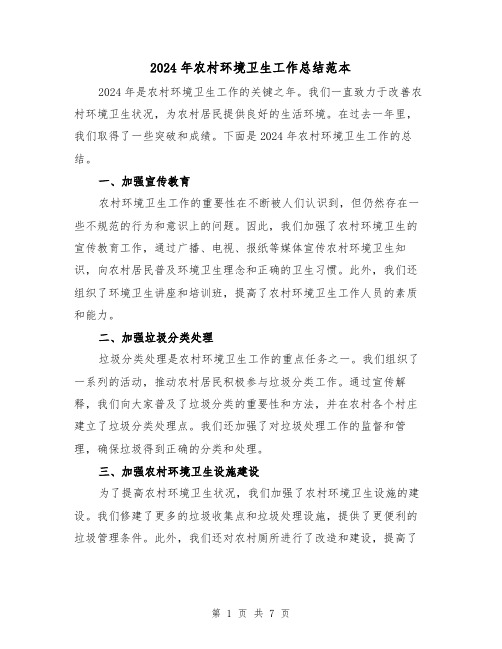 2024年农村环境卫生工作总结范本

2024年是农村环境卫生工作的关键之年。我们一直致力于改善农村环境卫生状况，为农村居民提供良好的生活环境。在过去一年里，我们取得了一些突破和成绩。下面是2024年农村环境卫生工作的总结。

一、加强宣传教育

农村环境卫生工作的重要性在不断被人们认识到，但仍然存在一些不规范的行为和意识上的问题。因此，我们加强了农村环境卫生的宣传教育工作，通过广播、电视、报纸等媒体宣传农村环境卫生知识，向农村居民普及环境卫生理念和正确的卫生习惯。此外，我们还组织了环境卫生讲座和培训班，提高了农村环境卫生工作人员的素质和能力。

二、加强垃圾分类处理

垃圾分类处理是农村环境卫生工作的重点任务之一。我们组织了一系列的活动，推动农村居民积极参与垃圾分类工作。通过宣传解释，我们向大家普及了垃圾分类的重要性和方法，并在农村各个村庄建立了垃圾分类处理点。我们还加强了对垃圾处理工作的监督和管理，确保垃圾得到正确的分类和处理。

三、加强农村环境卫生设施建设

为了提高农村环境卫生状况，我们加强了农村环境卫生设施的建设。我们修建了更多的垃圾收集点和垃圾处理设施，提供了更便利的垃圾管理条件。此外，我们还对农村厕所进行了改造和建设，提高了

第 1 页 共 7 页